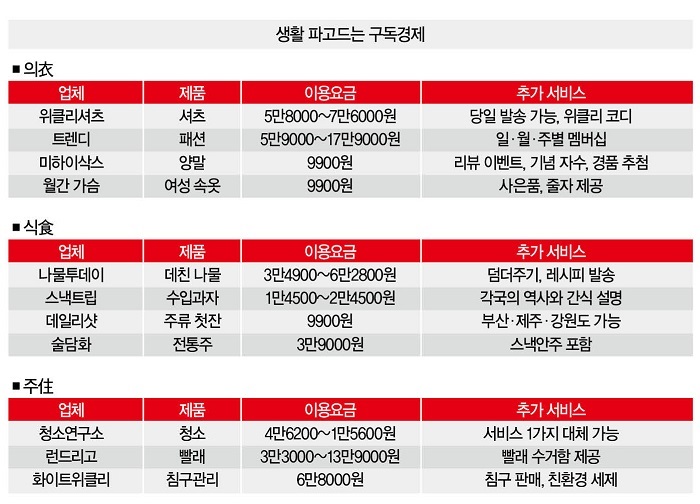 생활 파고드는 구독경제

■ 의衣

| 업체 | 제품 | 이용요금 | 추가 서비스 |
|---|---|---|---|
| 위클리셔츠 | 셔츠 | 5만8000~7만6000원 | 당일 발송 가능, 위클리 코디 |
| 트렌디 | 패션 | 5만9000~17만9000원 | 일·월·주별 멤버십 |
| 미하이삭스 | 양말 | 9900원 | 리뷰 이벤트, 기념 자수, 경품 추첨 |
| 월간 가슴 | 여성 속옷 | 9900원 | 사은품, 줄자 제공 |

■ 식食

| 업체 | 제품 | 이용요금 | 추가 서비스 |
|---|---|---|---|
| 나물투데이 | 데친 나물 | 3만4900~6만2800원 | 덤더주기, 레시피 발송 |
| 스낵트립 | 수입과자 | 1만4500~2만4500원 | 각국의 역사와 간식 설명 |
| 데일리샷 | 주류 첫잔 | 9900원 | 부산·제주·강원도 가능 |
| 술담화 | 전통주 | 3만9000원 | 스낵안주 포함 |

■ 주住

| 업체 | 제품 | 이용요금 | 추가 서비스 |
|---|---|---|---|
| 청소연구소 | 청소 | 4만6200~1만5600원 | 서비스 1가지 대체 가능 |
| 런드리고 | 빨래 | 3만3000~13만9000원 | 빨래 수거함 제공 |
| 화이트위클리 | 침구관리 | 6만8000원 | 침구 판매, 친환경 세제 |